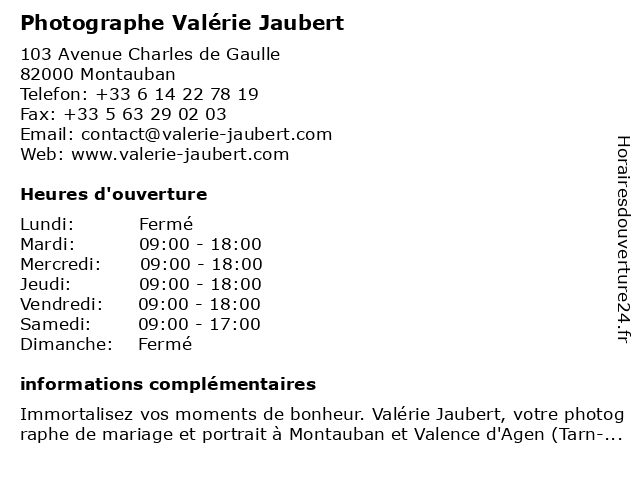 Photographe Valérie Jaubert

103 Avenue Charles de Gaulle
82000 Montauban
Telefon: +33 6 14 22 78 19
Fax: +33 5 63 29 02 03
Email: contact@valerie-jaubert.com
Web: www.valerie-jaubert.com

Heures d'ouverture

| | |
|---|---|
| Lundi: | Fermé |
| Mardi: | 09:00 - 18:00 |
| Mercredi: | 09:00 - 18:00 |
| Jeudi: | 09:00 - 18:00 |
| Vendredi: | 09:00 - 18:00 |
| Samedi: | 09:00 - 17:00 |
| Dimanche: | Fermé |

informations complémentaires

Immortalisez vos moments de bonheur. Valérie Jaubert, votre photog raphe de mariage et portrait à Montauban et Valence d'Agen (Tarn-...

Horairesdouverture24.fr